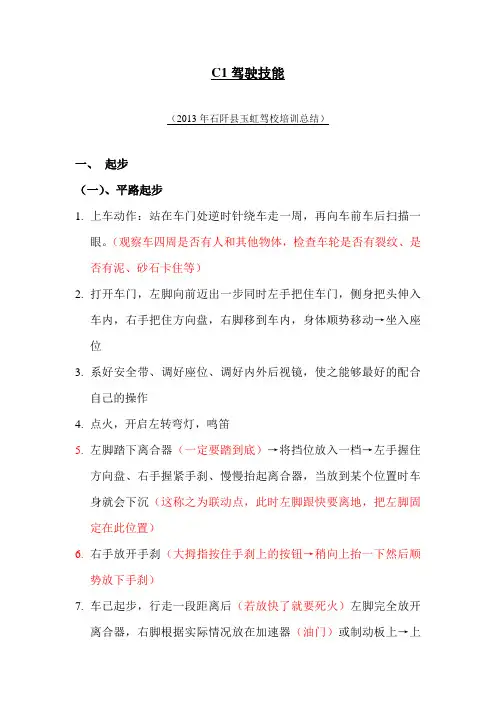 C1 驾驶技能

（2013 年石阡县玉虹驾校培训总结）

一、 起步

（一）、平路起步

1. 上车动作：站在车门处逆时针绕车走一周，再向车前车后扫描一眼。（观察车四周是否有人和其他物体，检查车轮是否有裂纹、是否有泥、砂石卡住等）

2. 打开车门，左脚向前迈出一步同时左手把住车门，侧身把头伸入车内，右手把住方向盘，右脚移到车内，身体顺势移动→坐入座位

3. 系好安全带、调好座位、调好内外后视镜，使之能够最好的配合自己的操作

4. 点火，开启左转弯灯，鸣笛

5. 左脚踏下离合器（一定要踏到底）→将挡位放入一档→左手握住方向盘、右手握紧手刹、慢慢抬起离合器，当放到某个位置时车身就会下沉（这称之为联动点，此时左脚跟快要离地，把左脚固定在此位置）

6. 右手放开手刹（大拇指按住手刹上的按钮→稍向上抬一下然后顺势放下手刹）

7. 车已起步，行走一段距离后（若放快了就要死火）左脚完全放开离合器，右脚根据实际情况放在加速器（油门）或制动板上→上